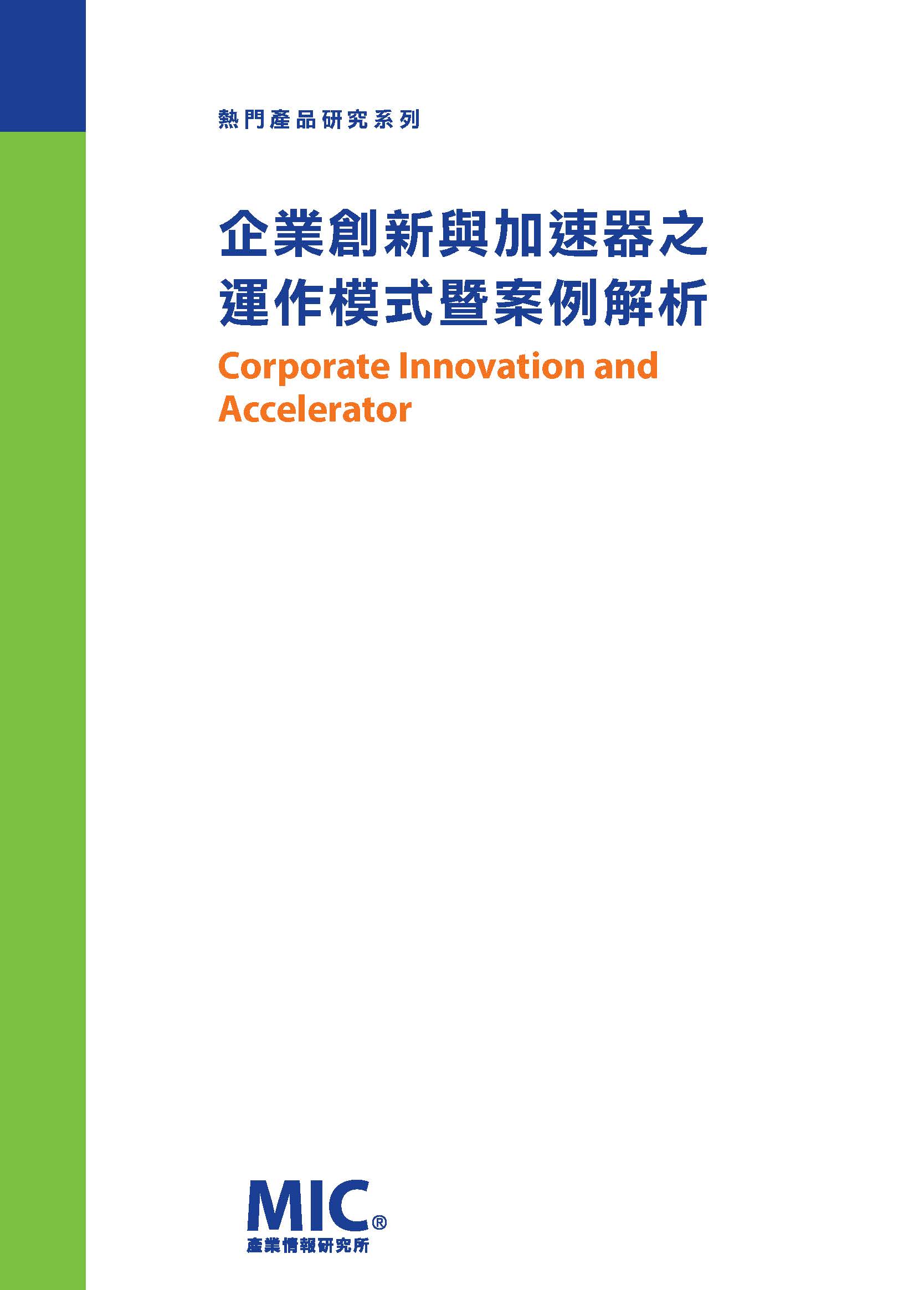 熱門產品研究系列

企業創新與加速器之運作模式暨案例解析

Corporate Innovation and Accelerator

MIC®
產業情報研究所